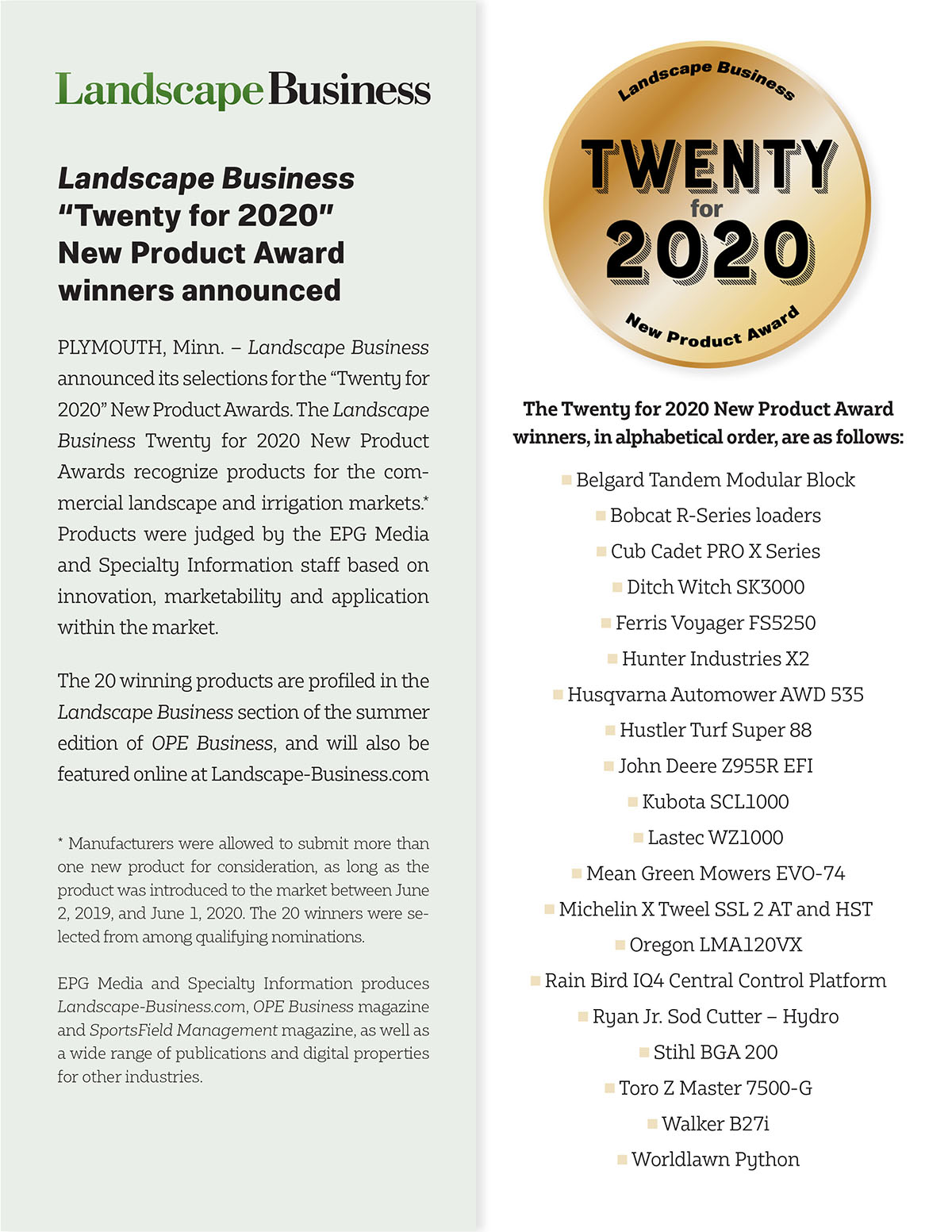 Landscape Business

Landscape Business "Twenty for 2020" New Product Award winners announced

PLYMOUTH, Minn. – Landscape Business announced its selections for the "Twenty for 2020" New Product Awards. The Landscape Business Twenty for 2020 New Product Awards recognize products for the commercial landscape and irrigation markets.* Products were judged by the EPG Media and Specialty Information staff based on innovation, marketability and application within the market.

The 20 winning products are profiled in the Landscape Business section of the summer edition of OPE Business, and will also be featured online at Landscape-Business.com

* Manufacturers were allowed to submit more than one new product for consideration, as long as the product was introduced to the market between June 2, 2019, and June 1, 2020. The 20 winners were selected from among qualifying nominations.

EPG Media and Specialty Information produces Landscape-Business.com, OPE Business magazine and SportsField Management magazine, as well as a wide range of publications and digital properties for other industries.

Landscape Business
TWENTY
for
2020
New Product Award

The Twenty for 2020 New Product Award winners, in alphabetical order, are as follows:

Belgard Tandem Modular Block
Bobcat R-Series loaders
Cub Cadet PRO X Series
Ditch Witch SK3000
Ferris Voyager FS5250
Hunter Industries X2
Husqvarna Automower AWD 535
Hustler Turf Super 88
John Deere Z955R EFI
Kubota SCL1000
Lastec WZ1000
Mean Green Mowers EVO-74
Michelin X Tweel SSL 2 AT and HST
Oregon LMA120VX
Rain Bird IQ4 Central Control Platform
Ryan Jr. Sod Cutter – Hydro
Stihl BGA 200
Toro Z Master 7500-G
Walker B27i
Worldlawn Python